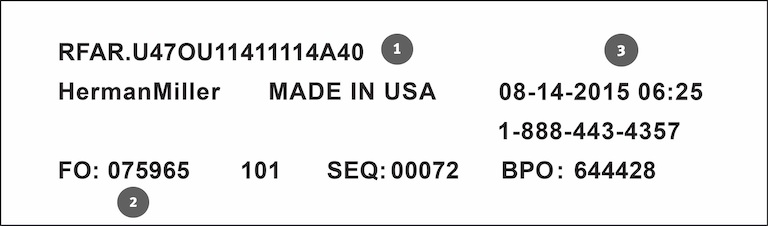 RFAR.U47OU11411114A40 1

3

HermanMiller MADE IN USA 08-14-2015 06:25

1-888-443-4357

FO: 075965 101 SEQ: 00072 BPO: 644428

2